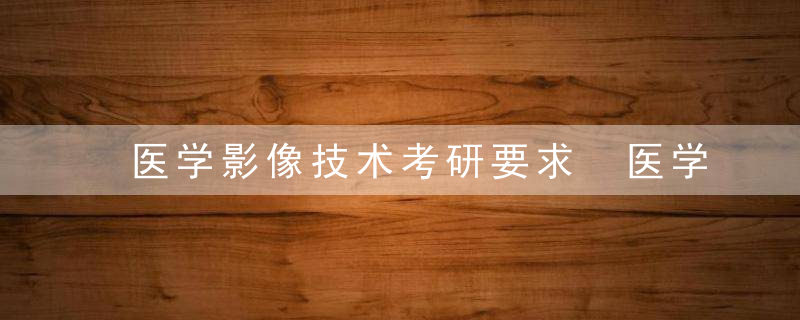 医学影像技术考研要求 医学